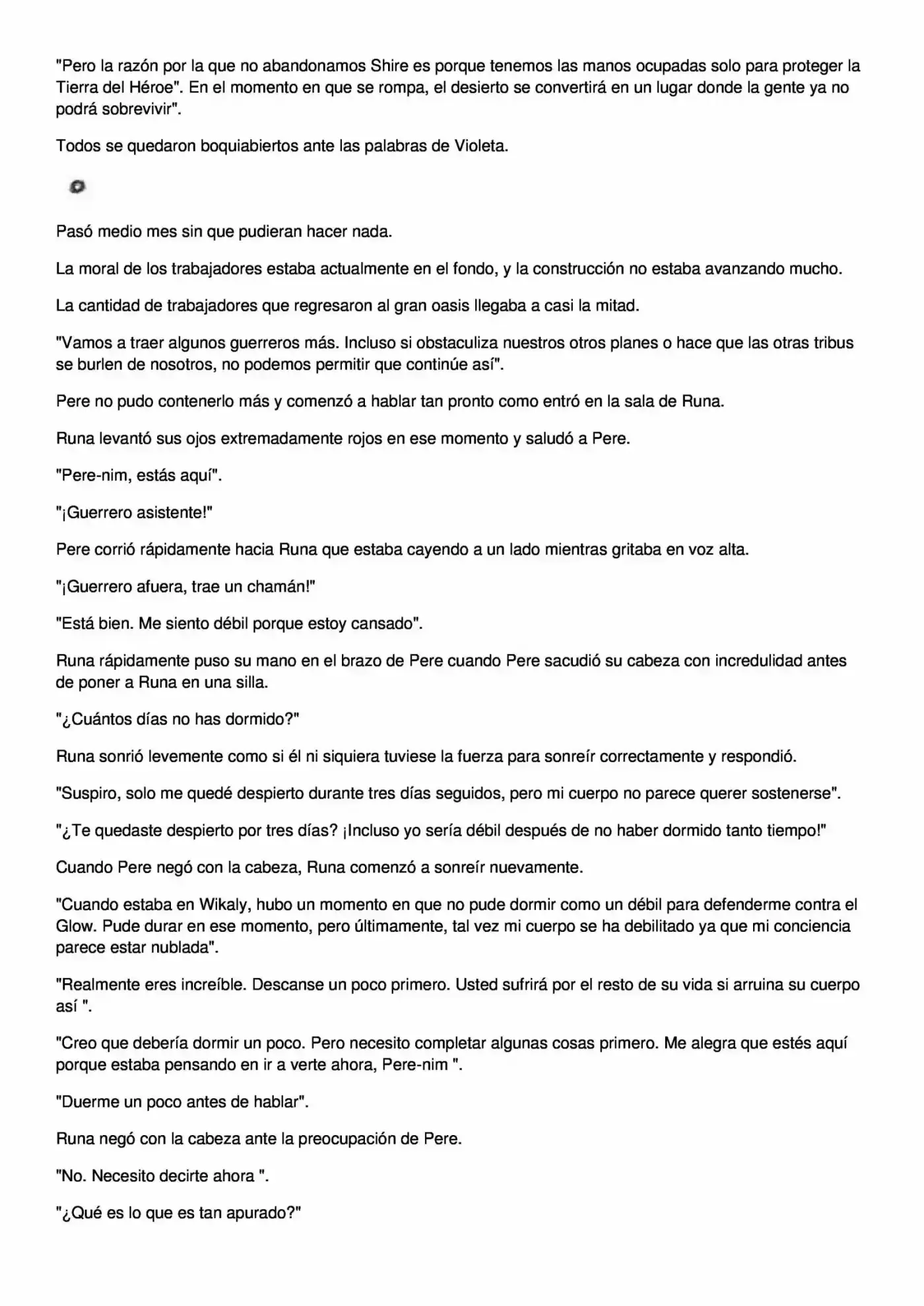 "Pero la razón por la que no abandonamos Shire es porque tenemos las manos ocupadas solo para proteger la Tierra del Héroe". En el momento en que se rompa, el desierto se convertirá en un lugar donde la gente ya no podrá sobrevivir".

Todos se quedaron boquiabiertos ante las palabras de Violeta.

Pasó medio mes sin que pudieran hacer nada.

La moral de los trabajadores estaba actualmente en el fondo, y la construcción no estaba avanzando mucho.

La cantidad de trabajadores que regresaron al gran oasis llegaba a casi la mitad.

"Vamos a traer algunos guerreros más. Incluso si obstaculiza nuestros otros planes o hace que las otras tribus se burlen de nosotros, no podemos permitir que continúe así".

Pere no pudo contenerlo más y comenzó a hablar tan pronto como entró en la sala de Runa.

Runa levantó sus ojos extremadamente rojos en ese momento y saludó a Pere.

"Pere-nim, estás aquí".

"¡Guerrero asistente!"

Pere corrió rápidamente hacia Runa que estaba cayendo a un lado mientras gritaba en voz alta.

"¡Guerrero afuera, trae un chamán!"

"Está bien. Me siento débil porque estoy cansado".

Runa rápidamente puso su mano en el brazo de Pere cuando Pere sacudió su cabeza con incredulidad antes de poner a Runa en una silla.

"¿Cuántos días no has dormido?"

Runa sonrió levemente como si él ni siquiera tuviese la fuerza para sonreír correctamente y respondió.

"Suspiro, solo me quedé despierto durante tres días seguidos, pero mi cuerpo no parece querer sostenerse".

"¿Te quedaste despierto por tres días? ¡Incluso yo sería débil después de no haber dormido tanto tiempo!"

Cuando Pere negó con la cabeza, Runa comenzó a sonreír nuevamente.

"Cuando estaba en Wikaly, hubo un momento en que no pude dormir como un débil para defenderme contra el Glow. Pude durar en ese momento, pero últimamente, tal vez mi cuerpo se ha debilitado ya que mi conciencia parece estar nublada".

"Realmente eres increíble. Descanse un poco primero. Usted sufrirá por el resto de su vida si arruina su cuerpo así ".

"Creo que debería dormir un poco. Pero necesito completar algunas cosas primero. Me alegra que estés aquí porque estaba pensando en ir a verte ahora, Pere-nim ".

"Duerme un poco antes de hablar".

Runa negó con la cabeza ante la preocupación de Pere.

"No. Necesito decirte ahora ".

"¿Qué es lo que es tan apurado?"